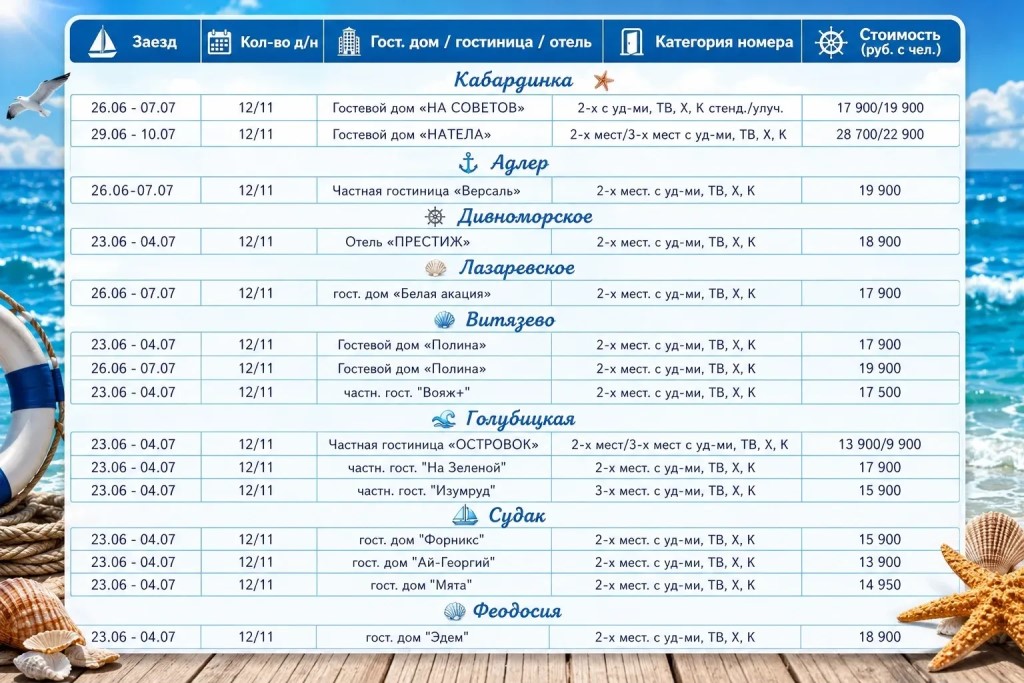 | Заезд | Кол-во д/н | Гост. дом / гостиница / отель | Категория номера | Стоимость (руб. с чел.) |
|---|---|---|---|---|
| Кабардинка | | | | |
| 26.06 - 07.07 | 12/11 | Гостевой дом «НА СОВЕТОВ» | 2-х с уд-ми, ТВ, Х, К стенд./улуч. | 17 900/19 900 |
| 29.06 - 10.07 | 12/11 | Гостевой дом «НАТЕЛА» | 2-х мест/3-х мест с уд-ми, ТВ, Х, К | 28 700/22 900 |
| Адлер | | | | |
| 26.06-07.07 | 12/11 | Частная гостиница «Версаль» | 2-х мест. с уд-ми, ТВ, Х, К | 19 900 |
| Дивноморское | | | | |
| 23.06 - 04.07 | 12/11 | Отель «ПРЕСТИЖ» | 2-х мест. с уд-ми, ТВ, Х, К | 18 900 |
| Лазаревское | | | | |
| 26.06 - 07.07 | 12/11 | гост. дом «Белая акация» | 2-х мест. с уд-ми, ТВ, Х, К | 17 900 |
| Витязево | | | | |
| 23.06 - 04.07 | 12/11 | Гостевой дом «Полина» | 2-х мест. с уд-ми, ТВ, Х, К | 17 900 |
| 26.06 - 07.07 | 12/11 | Гостевой дом «Полина» | 2-х мест. с уд-ми, ТВ, Х, К | 19 900 |
| 23.06 - 04.07 | 12/11 | частн. гост. "Вояж+" | 2-х мест. с уд-ми, ТВ, Х, К | 17 500 |
| Голубицкая | | | | |
| 23.06 - 04.07 | 12/11 | Частная гостиница «ОСТРОВОК» | 2-х мест/3-х мест с уд-ми, ТВ, Х, К | 13 900/9 900 |
| 23.06 - 04.07 | 12/11 | частн. гост. "На Зеленой" | 2-х мест. с уд-ми, ТВ, Х, К | 17 900 |
| 23.06 - 04.07 | 12/11 | частн. гост. "Изумруд" | 3-х мест. с уд-ми, ТВ, Х, К | 15 900 |
| Судак | | | | |
| 23.06 - 04.07 | 12/11 | гост. дом "Форникс" | 2-х мест. с уд-ми, ТВ, Х, К | 15 900 |
| 23.06 - 04.07 | 12/11 | гост. дом "Ай-Георгий" | 2-х мест. с уд-ми, ТВ, Х, К | 13 900 |
| 23.06 - 04.07 | 12/11 | гост. дом "Мята" | 2-х мест. с уд-ми, ТВ, Х, К | 14 950 |
| Феодосия | | | | |
| 23.06 - 04.07 | 12/11 | гост. дом "Эдем" | 2-х мест. с уд-ми, ТВ, Х, К | 18 900 |